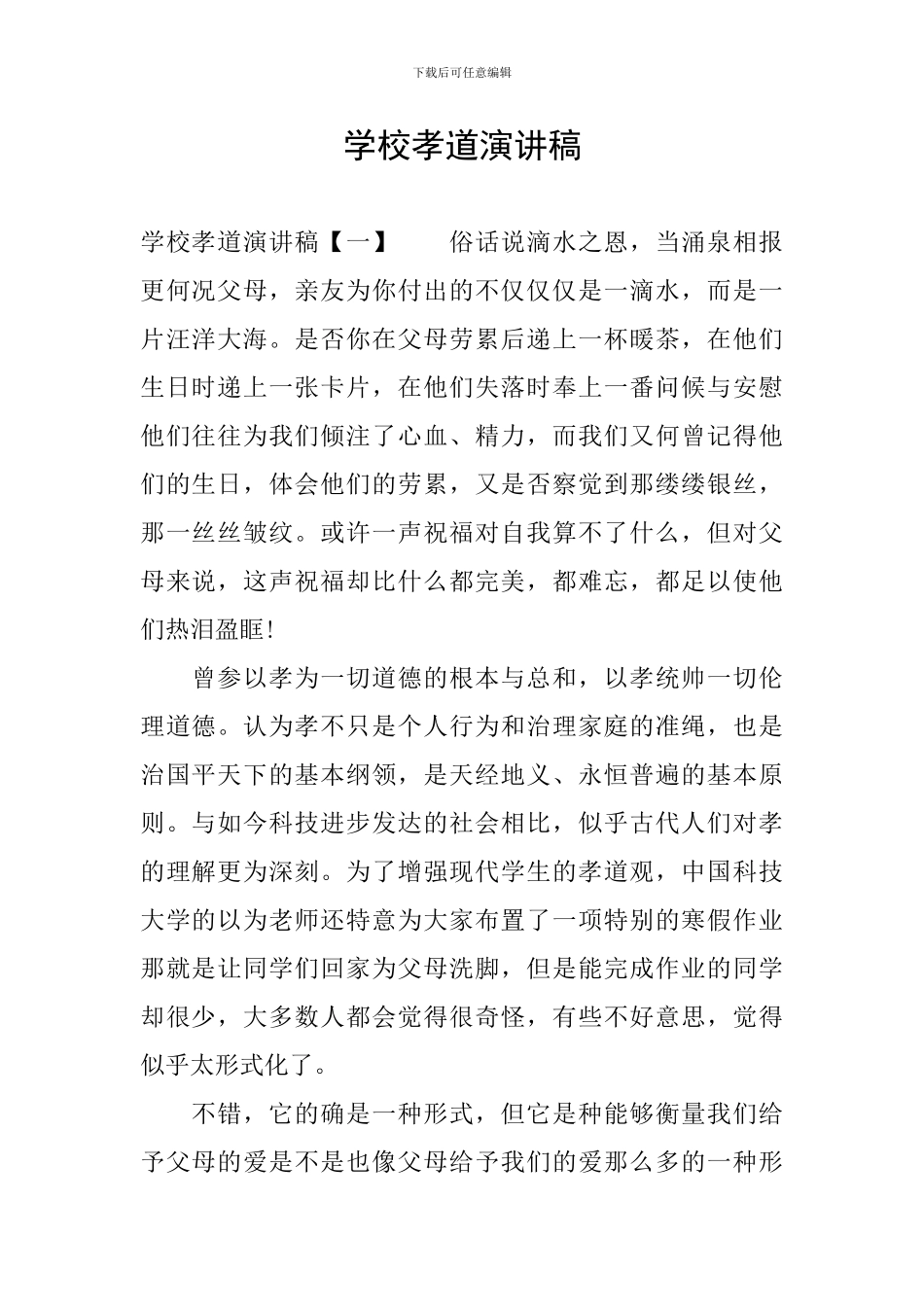 下载后可任意编辑

学校孝道演讲稿

学校孝道演讲稿【一】　　俗话说滴水之恩，当涌泉相报更何况父母，亲友为你付出的不仅仅仅是一滴水，而是一片汪洋大海。是否你在父母劳累后递上一杯暖茶，在他们生日时递上一张卡片，在他们失落时奉上一番问候与安慰他们往往为我们倾注了心血、精力，而我们又何曾记得他们的生日，体会他们的劳累，又是否察觉到那缕缕银丝，那一丝丝皱纹。或许一声祝福对自我算不了什么，但对父母来说，这声祝福却比什么都完美，都难忘，都足以使他们热泪盈眶!

曾参以孝为一切道德的根本与总和，以孝统帅一切伦理道德。认为孝不只是个人行为和治理家庭的准绳，也是治国平天下的基本纲领，是天经地义、永恒普遍的基本原则。与如今科技进步发达的社会相比，似乎古代人们对孝的理解更为深刻。为了增强现代学生的孝道观，中国科技大学的以为老师还特意为大家布置了一项特别的寒假作业那就是让同学们回家为父母洗脚，但是能完成作业的同学却很少，大多数人都会觉得很奇怪，有些不好意思，觉得似乎太形式化了。

不错，它的确是一种形式，但它是种能够衡量我们给予父母的爱是不是也像父母给予我们的爱那么多的一种形